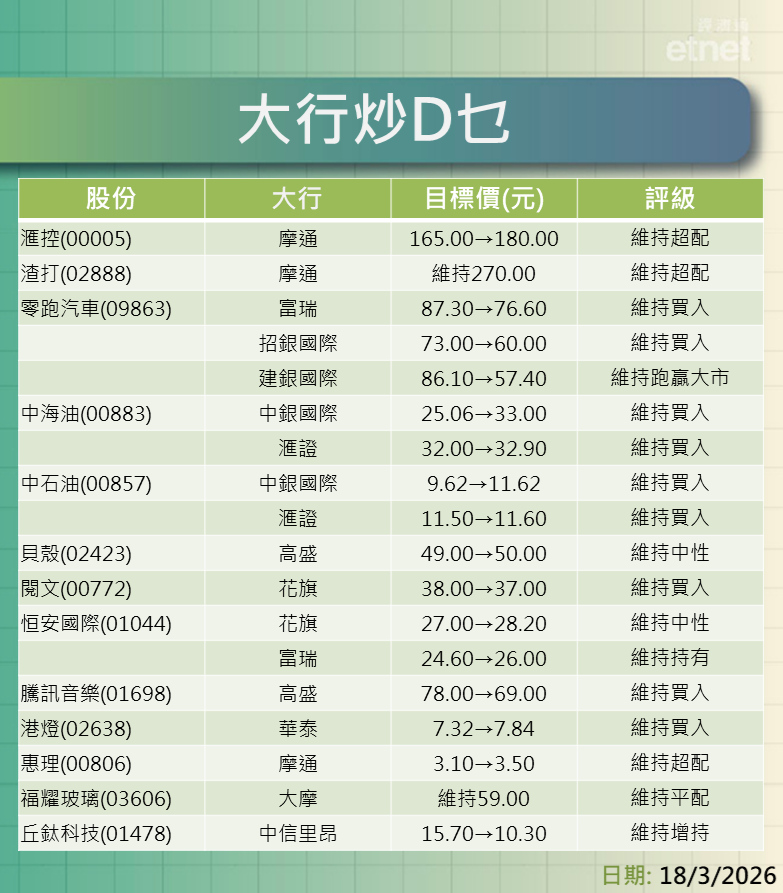 經濟通 etnet

大行炒D乜

| 股份 | 大行 | 目標價(元) | 評級 |
|---|---|---|---|
| 滙控(00005) | 摩通 | 165.00→180.00 | 維持超配 |
| 渣打(02888) | 摩通 | 維持270.00 | 維持超配 |
| 零跑汽車(09863) | 富瑞 | 87.30→76.60 | 維持買入 |
| | 招銀國際 | 73.00→60.00 | 維持買入 |
| | 建銀國際 | 86.10→57.40 | 維持跑贏大市 |
| 中海油(00883) | 中銀國際 | 25.06→33.00 | 維持買入 |
| | 滙證 | 32.00→32.90 | 維持買入 |
| 中石油(00857) | 中銀國際 | 9.62→11.62 | 維持買入 |
| | 滙證 | 11.50→11.60 | 維持買入 |
| 貝殼(02423) | 高盛 | 49.00→50.00 | 維持中性 |
| 閱文(00772) | 花旗 | 38.00→37.00 | 維持買入 |
| 恒安國際(01044) | 花旗 | 27.00→28.20 | 維持中性 |
| | 富瑞 | 24.60→26.00 | 維持持有 |
| 騰訊音樂(01698) | 高盛 | 78.00→69.00 | 維持買入 |
| 港燈(02638) | 華泰 | 7.32→7.84 | 維持買入 |
| 惠理(00806) | 摩通 | 3.10→3.50 | 維持超配 |
| 福耀玻璃(03606) | 大摩 | 維持59.00 | 維持平配 |
| 丘鈦科技(01478) | 中信里昂 | 15.70→10.30 | 維持增持 |

日期: 18/3/2026